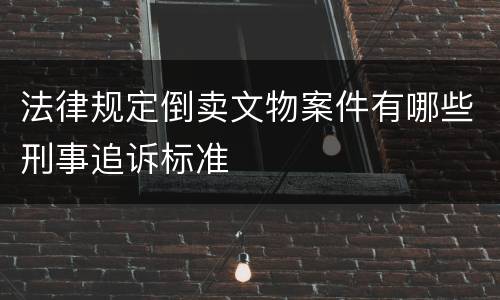 法律规定倒卖文物案件有哪些刑事追诉标准